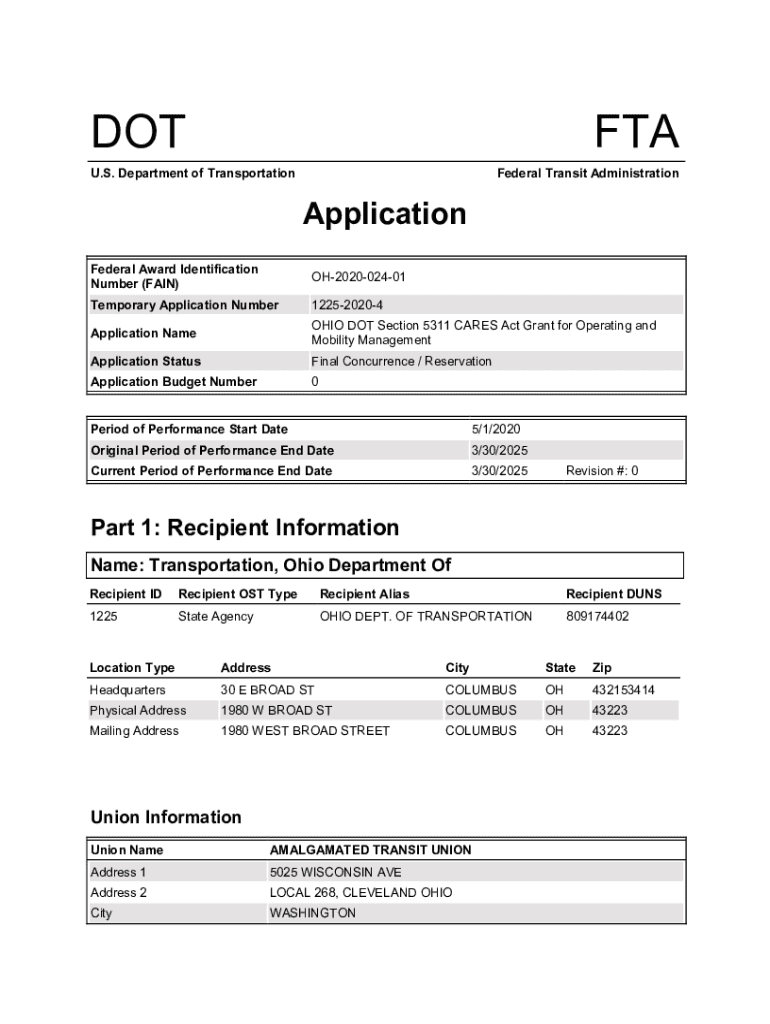 DOT

FTA

U.S. Department of Transportation

Federal Transit Administration

Application

| Federal Award Identification Number (FAIN) | OH-2020-024-01 |
|---|---|
| Temporary Application Number | 1225-2020-4 |
| Application Name | OHIO DOT Section 5311 CARES Act Grant for Operating and Mobility Management |
| Application Status | Final Concurrence / Reservation |
| Application Budget Number | 0 |

| Period of Performance Start Date | 5/1/2020 | |
|---|---|---|
| Original Period of Performance End Date | 3/30/2025 | |
| Current Period of Performance End Date | 3/30/2025 | Revision #: 0 |

Part 1: Recipient Information

Name: Transportation, Ohio Department Of

| Recipient ID | Recipient OST Type | Recipient Alias | Recipient DUNS |
|---|---|---|---|
| 1225 | State Agency | OHIO DEPT. OF TRANSPORTATION | 809174402 |

| Location Type | Address | City | State | Zip |
|---|---|---|---|---|
| Headquarters | 30 E BROAD ST | COLUMBUS | OH | 432153414 |
| Physical Address | 1980 W BROAD ST | COLUMBUS | OH | 43223 |
| Mailing Address | 1980 WEST BROAD STREET | COLUMBUS | OH | 43223 |

Union Information

| Union Name | AMALGAMATED TRANSIT UNION |
|---|---|
| Address 1 | 5025 WISCONSIN AVE |
| Address 2 | LOCAL 268, CLEVELAND OHIO |
| City | WASHINGTON |